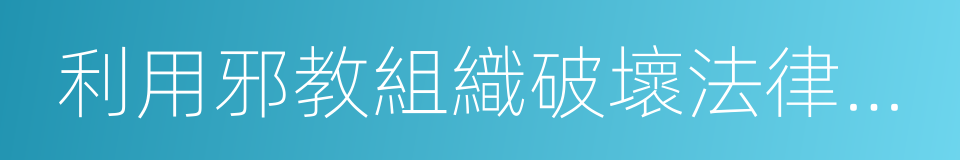 利用邪教組織破壞法律…